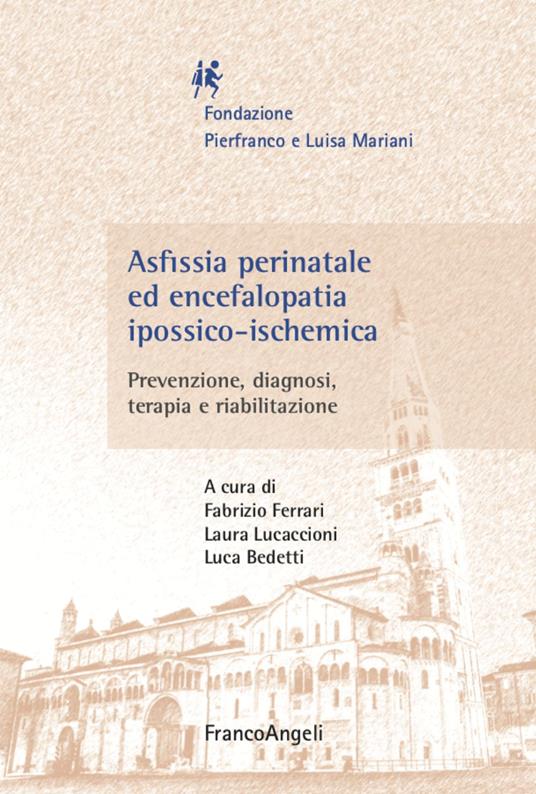 Fondazione
Pierfranco e Luisa Mariani

Asfissia perinatale ed encefalopatia ipossico-ischemica

Prevenzione, diagnosi, terapia e riabilitazione

A cura di
Fabrizio Ferrari
Laura Lucaccioni
Luca Bedetti

FrancoAngeli